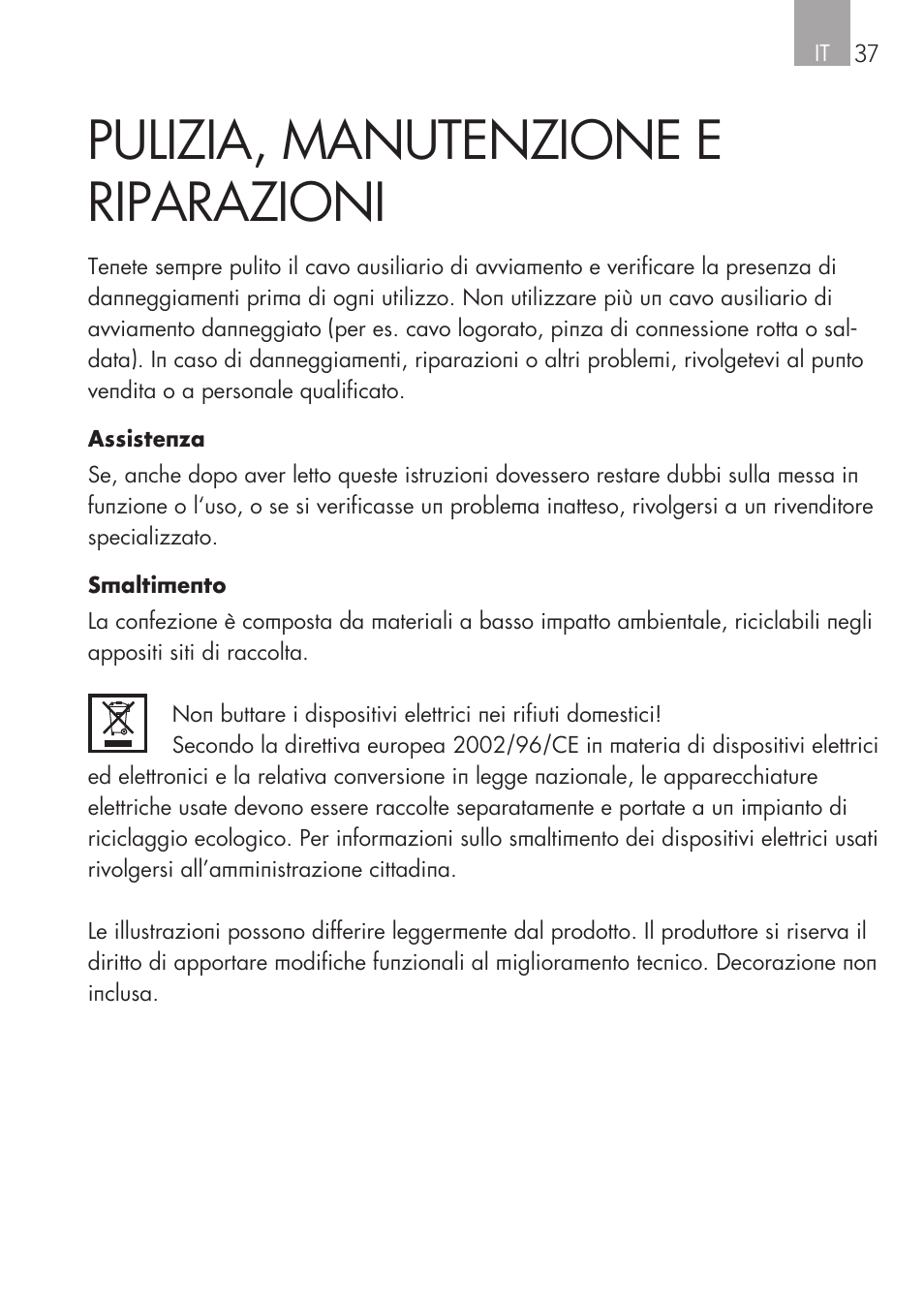 IT 37

PULIZIA, MANUTENZIONE E RIPARAZIONI

Tenete sempre pulito il cavo ausiliario di avviamento e verificare la presenza di danneggiamenti prima di ogni utilizzo. Non utilizzare più un cavo ausiliario di avviamento danneggiato (per es. cavo logorato, pinza di connessione rotta o saldata). In caso di danneggiamenti, riparazioni o altri problemi, rivolgetevi al punto vendita o a personale qualificato.

Assistenza
Se, anche dopo aver letto queste istruzioni dovessero restare dubbi sulla messa in funzione o l'uso, o se si verificasse un problema inatteso, rivolgersi a un rivenditore specializzato.

Smaltimento
La confezione è composta da materiali a basso impatto ambientale, riciclabili negli appositi siti di raccolta.

Non buttare i dispositivi elettrici nei rifiuti domestici!
Secondo la direttiva europea 2002/96/CE in materia di dispositivi elettrici ed elettronici e la relativa conversione in legge nazionale, le apparecchiature elettriche usate devono essere raccolte separatamente e portate a un impianto di riciclaggio ecologico. Per informazioni sullo smaltimento dei dispositivi elettrici usati rivolgersi all'amministrazione cittadina.

Le illustrazioni possono differire leggermente dal prodotto. Il produttore si riserva il diritto di apportare modifiche funzionali al miglioramento tecnico. Decorazione non inclusa.